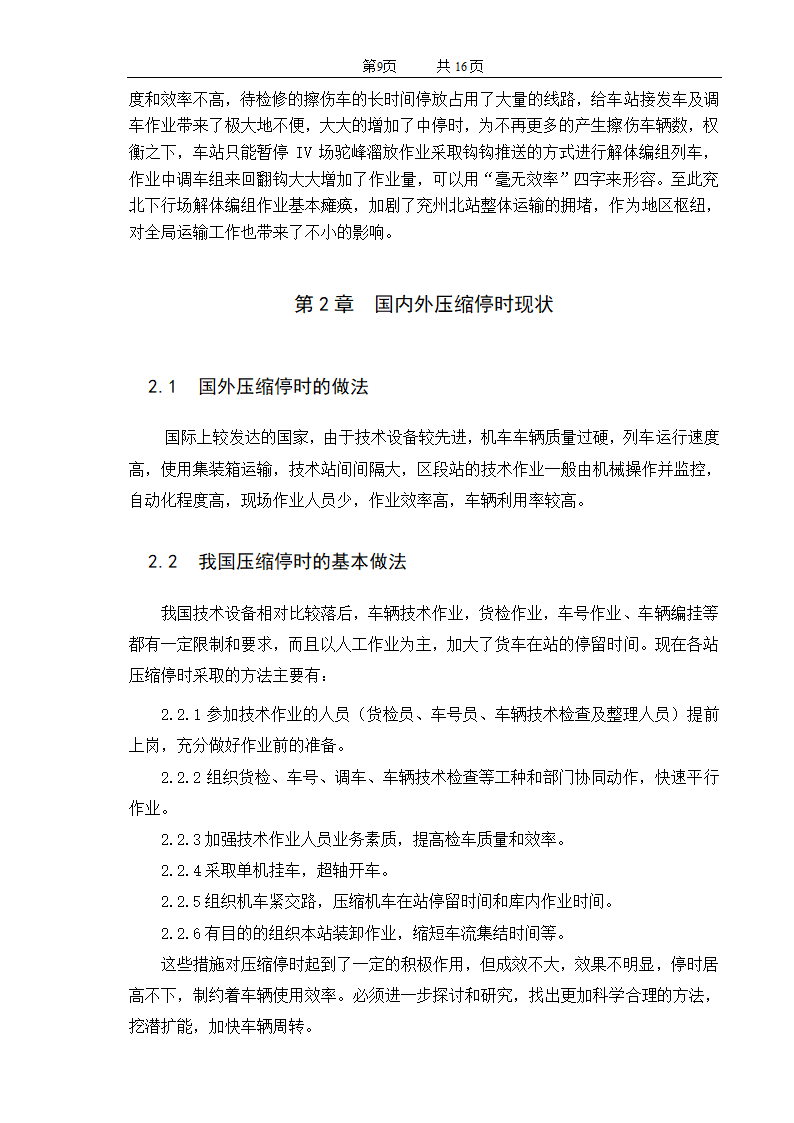 第9页　　共 16页

度和效率不高，待检修的擦伤车的长时间停放占用了大量的线路，给车站接发车及调车作业带来了极大地不便，大大的增加了中停时，为不再更多的产生擦伤车辆数，权衡之下，车站只能暂停 IV 场驼峰溜放作业采取钩钩推送的方式进行解体编组列车，作业中调车组来回翻钩大大增加了作业量，可以用“毫无效率”四字来形容。至此兖北下行场解体编组作业基本瘫痪，加剧了兖州北站整体运输的拥堵，作为地区枢纽，对全局运输工作也带来了不小的影响。

第 2 章　国内外压缩停时现状

2.1　国外压缩停时的做法

国际上较发达的国家，由于技术设备较先进，机车车辆质量过硬，列车运行速度高，使用集装箱运输，技术站间间隔大，区段站的技术作业一般由机械操作并监控，自动化程度高，现场作业人员少，作业效率高，车辆利用率较高。

2.2　我国压缩停时的基本做法

我国技术设备相对比较落后，车辆技术作业，货检作业，车号作业、车辆编挂等都有一定限制和要求，而且以人工作业为主，加大了货车在站的停留时间。现在各站压缩停时采取的方法主要有：

2.2.1 参加技术作业的人员（货检员、车号员、车辆技术检查及整理人员）提前上岗，充分做好作业前的准备。

2.2.2 组织货检、车号、调车、车辆技术检查等工种和部门协同动作，快速平行作业。

2.2.3 加强技术作业人员业务素质，提高检车质量和效率。

2.2.4 采取单机挂车，超轴开车。

2.2.5 组织机车紧交路，压缩机车在站停留时间和库内作业时间。

2.2.6 有目的的组织本站装卸作业，缩短车流集结时间等。

这些措施对压缩停时起到了一定的积极作用，但成效不大，效果不明显，停时居高不下，制约着车辆使用效率。必须进一步探讨和研究，找出更加科学合理的方法，挖潜扩能，加快车辆周转。